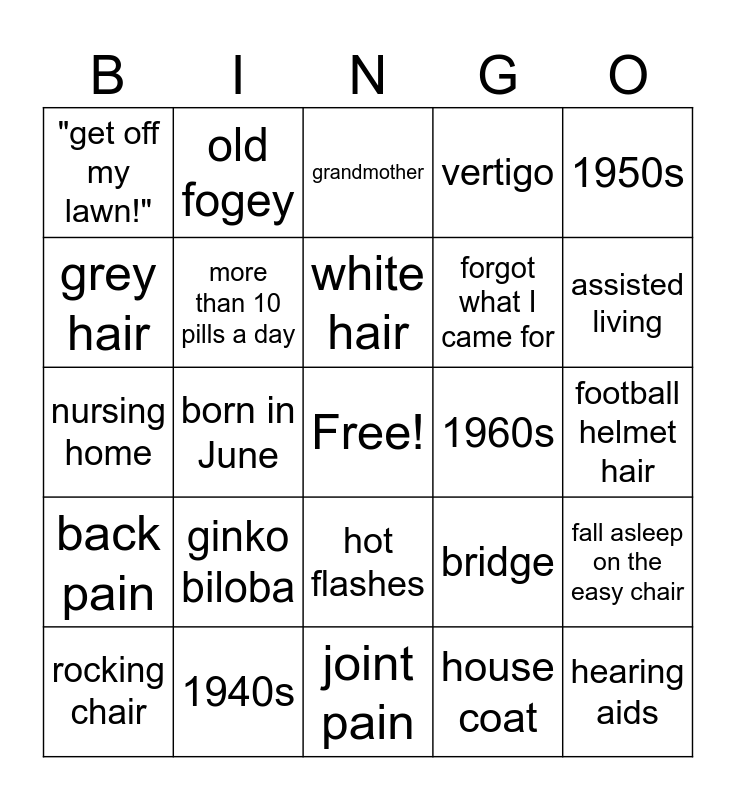 | B | I | N | G | O |
|---|---|---|---|---|
| "get off my lawn!" | old fogey | grandmother | vertigo | 1950s |
| grey hair | more than 10 pills a day | white hair | forgot what I came for | assisted living |
| nursing home | born in June | Free! | 1960s | football helmet hair |
| back pain | ginko biloba | hot flashes | bridge | fall asleep on the easy chair |
| rocking chair | 1940s | joint pain | house coat | hearing aids |